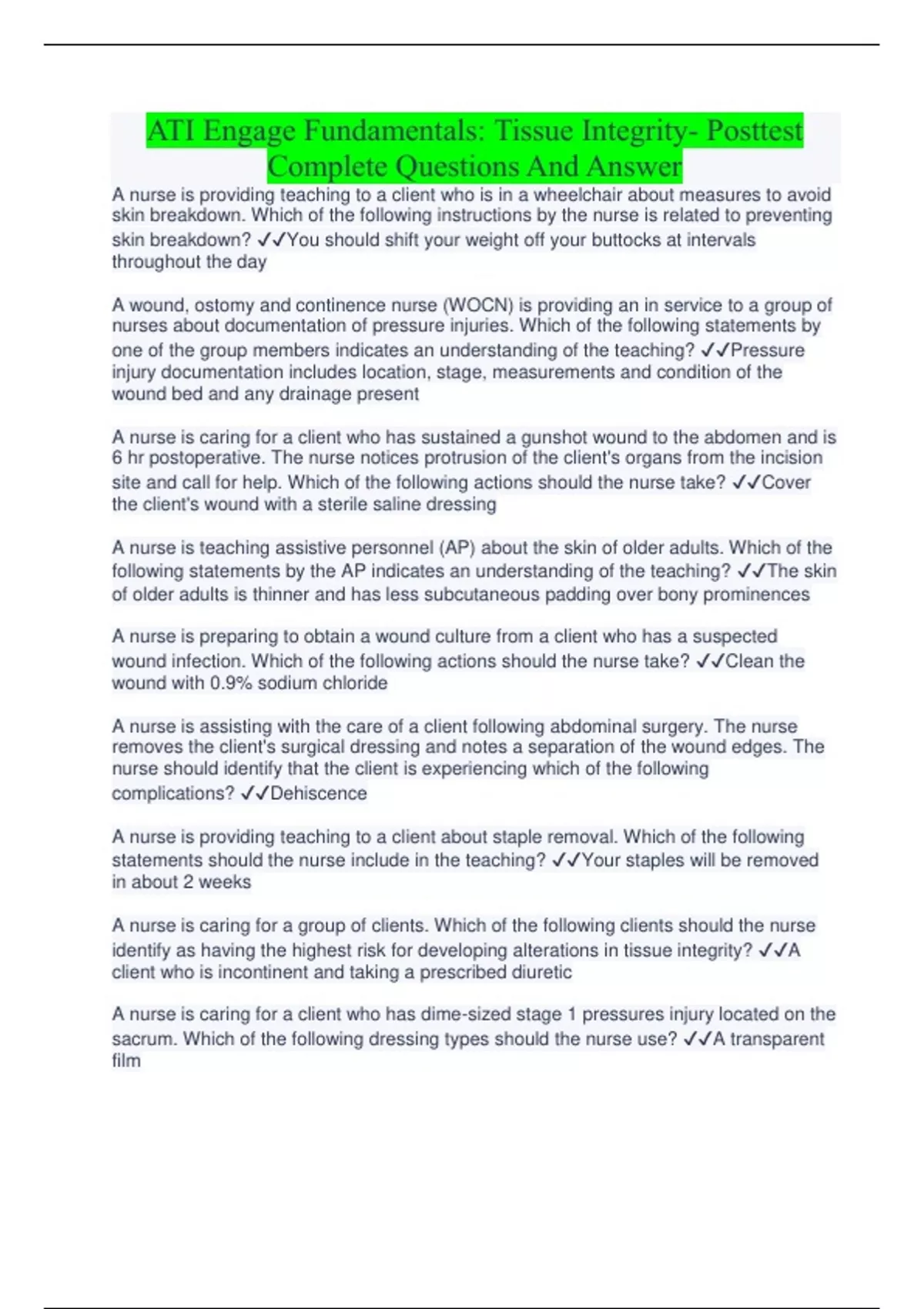 ATI Engage Fundamentals: Tissue Integrity- Posttest Complete Questions And Answer

A nurse is providing teaching to a client who is in a wheelchair about measures to avoid skin breakdown. Which of the following instructions by the nurse is related to preventing skin breakdown? ✓✓You should shift your weight off your buttocks at intervals throughout the day

A wound, ostomy and continence nurse (WOCN) is providing an in service to a group of nurses about documentation of pressure injuries. Which of the following statements by one of the group members indicates an understanding of the teaching? ✓✓Pressure injury documentation includes location, stage, measurements and condition of the wound bed and any drainage present

A nurse is caring for a client who has sustained a gunshot wound to the abdomen and is 6 hr postoperative. The nurse notices protrusion of the client's organs from the incision site and call for help. Which of the following actions should the nurse take? ✓✓Cover the client's wound with a sterile saline dressing

A nurse is teaching assistive personnel (AP) about the skin of older adults. Which of the following statements by the AP indicates an understanding of the teaching? ✓✓The skin of older adults is thinner and has less subcutaneous padding over bony prominences

A nurse is preparing to obtain a wound culture from a client who has a suspected wound infection. Which of the following actions should the nurse take? ✓✓Clean the wound with 0.9% sodium chloride

A nurse is assisting with the care of a client following abdominal surgery. The nurse removes the client's surgical dressing and notes a separation of the wound edges. The nurse should identify that the client is experiencing which of the following complications? ✓✓Dehiscence

A nurse is providing teaching to a client about staple removal. Which of the following statements should the nurse include in the teaching? ✓✓Your staples will be removed in about 2 weeks

A nurse is caring for a group of clients. Which of the following clients should the nurse identify as having the highest risk for developing alterations in tissue integrity? ✓✓A client who is incontinent and taking a prescribed diuretic

A nurse is caring for a client who has dime-sized stage 1 pressures injury located on the sacrum. Which of the following dressing types should the nurse use? ✓✓A transparent film